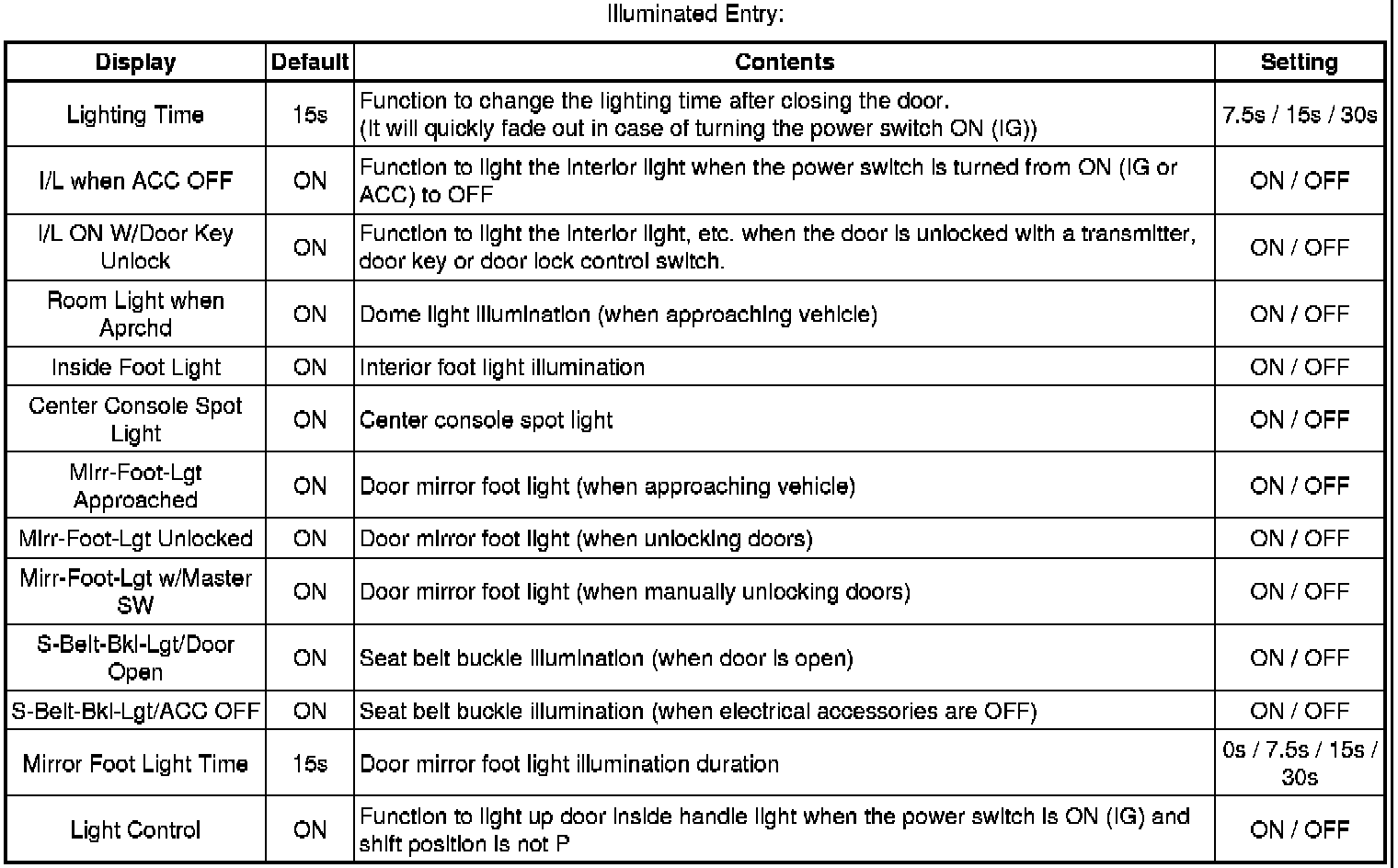 Illuminated Entry:

| Display | Default | Contents | Setting |
|---|---|---|---|
| Lighting Time | 15s | Function to change the lighting time after closing the door. (It will quickly fade out in case of turning the power switch ON (IG)) | 7.5s / 15s / 30s |
| I/L when ACC OFF | ON | Function to light the interior light when the power switch is turned from ON (IG or ACC) to OFF | ON / OFF |
| I/L ON W/Door Key Unlock | ON | Function to light the interior light, etc. when the door is unlocked with a transmitter, door key or door lock control switch. | ON / OFF |
| Room Light when Aprchd | ON | Dome light illumination (when approaching vehicle) | ON / OFF |
| Inside Foot Light | ON | Interior foot light illumination | ON / OFF |
| Center Console Spot Light | ON | Center console spot light | ON / OFF |
| Mirr-Foot-Lgt Approached | ON | Door mirror foot light (when approaching vehicle) | ON / OFF |
| Mirr-Foot-Lgt Unlocked | ON | Door mirror foot light (when unlocking doors) | ON / OFF |
| Mirr-Foot-Lgt w/Master SW | ON | Door mirror foot light (when manually unlocking doors) | ON / OFF |
| S-Belt-Bkl-Lgt/Door Open | ON | Seat belt buckle illumination (when door is open) | ON / OFF |
| S-Belt-Bkl-Lgt/ACC OFF | ON | Seat belt buckle illumination (when electrical accessories are OFF) | ON / OFF |
| Mirror Foot Light Time | 15s | Door mirror foot light illumination duration | 0s / 7.5s / 15s / 30s |
| Light Control | ON | Function to light up door inside handle light when the power switch is ON (IG) and shift position is not P | ON / OFF |